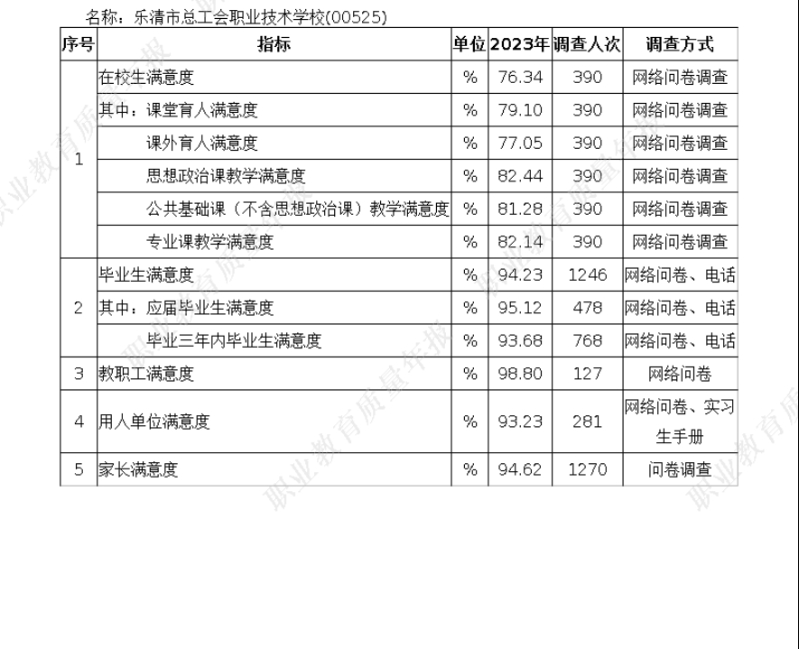 名称：乐清市总工会职业技术学校(00525)

| 序号 | 指标 | 单位 | 2023年 | 调查人次 | 调查方式 |
|---|---|---|---|---|---|
| 1 | 在校生满意度 | % | 76.34 | 390 | 网络问卷调查 |
|  | 其中：课堂育人满意度 | % | 79.10 | 390 | 网络问卷调查 |
|  | 课外育人满意度 | % | 77.05 | 390 | 网络问卷调查 |
|  | 思想政治课教学满意度 | % | 82.44 | 390 | 网络问卷调查 |
|  | 公共基础课（不含思想政治课）教学满意度 | % | 81.28 | 390 | 网络问卷调查 |
|  | 专业课教学满意度 | % | 82.14 | 390 | 网络问卷调查 |
| 2 | 毕业生满意度 | % | 94.23 | 1246 | 网络问卷、电话 |
|  | 其中：应届毕业生满意度 | % | 95.12 | 478 | 网络问卷、电话 |
|  | 毕业三年内毕业生满意度 | % | 93.68 | 768 | 网络问卷、电话 |
| 3 | 教职工满意度 | % | 98.80 | 127 | 网络问卷 |
| 4 | 用人单位满意度 | % | 93.23 | 281 | 网络问卷、实习生手册 |
| 5 | 家长满意度 | % | 94.62 | 1270 | 问卷调查 |

职业教育质量年报